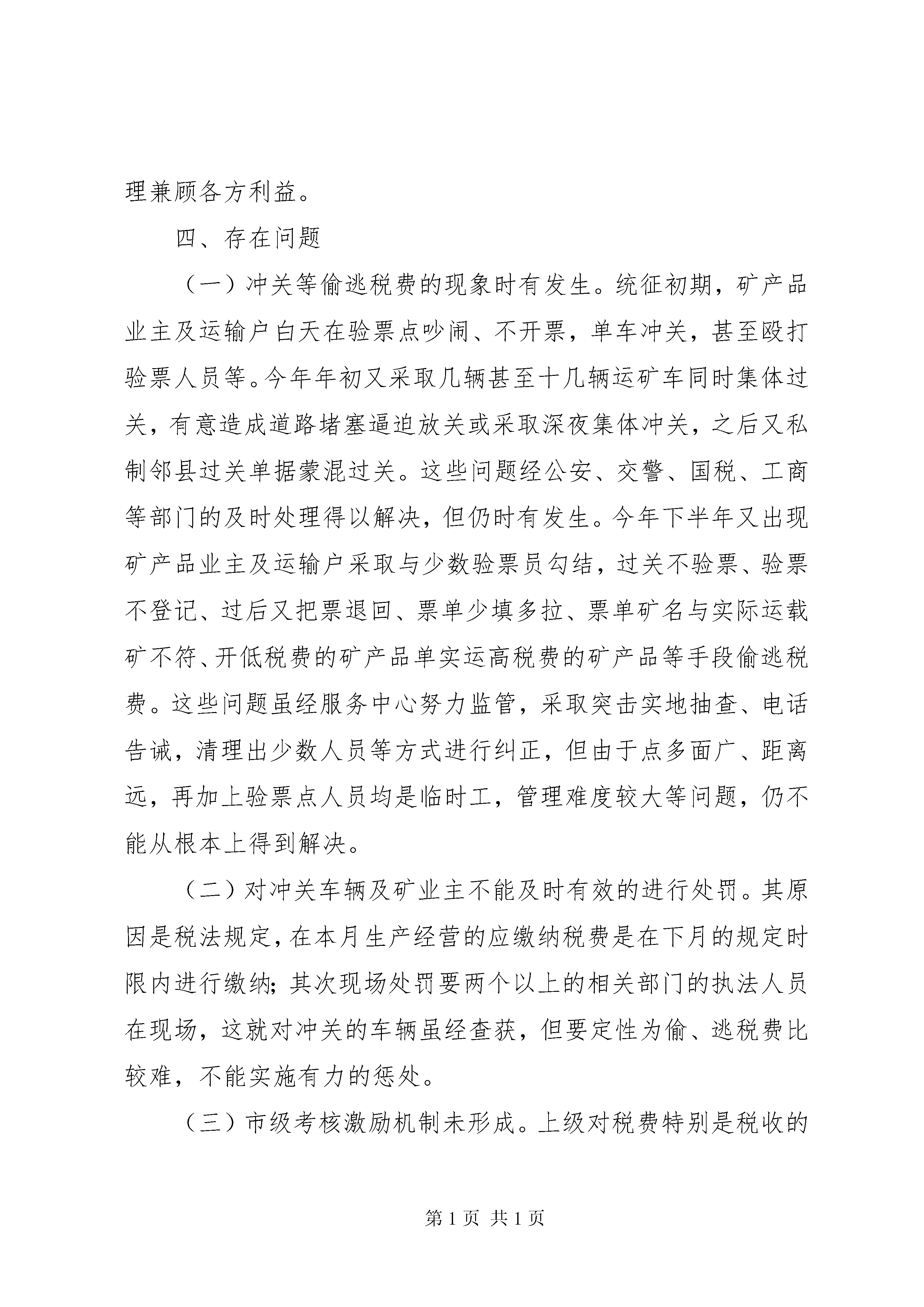 理兼顾各方利益。

四、存在问题

（一）冲关等偷逃税费的现象时有发生。统征初期，矿产品业主及运输户白天在验票点吵闹、不开票，单车冲关，甚至殴打验票人员等。今年年初又采取几辆甚至十几辆运矿车同时集体过关，有意造成道路堵塞逼迫放关或采取深夜集体冲关，之后又私制邻县过关单据蒙混过关。这些问题经公安、交警、国税、工商等部门的及时处理得以解决，但仍时有发生。今年下半年又出现矿产品业主及运输户采取与少数验票员勾结，过关不验票、验票不登记、过后又把票退回、票单少填多拉、票单矿名与实际运载矿不符、开低税费的矿产品单实运高税费的矿产品等手段偷逃税费。这些问题虽经服务中心努力监管，采取突击实地抽查、电话告诫，清理出少数人员等方式进行纠正，但由于点多面广、距离远，再加上验票点人员均是临时工，管理难度较大等问题，仍不能从根本上得到解决。

（二）对冲关车辆及矿业主不能及时有效的进行处罚。其原因是税法规定，在本月生产经营的应缴纳税费是在下月的规定时限内进行缴纳；其次现场处罚要两个以上的相关部门的执法人员在现场，这就对冲关的车辆虽经查获，但要定性为偷、逃税费比较难，不能实施有力的惩处。

（三）市级考核激励机制未形成。上级对税费特别是税收的

第 1 页 共 1 页